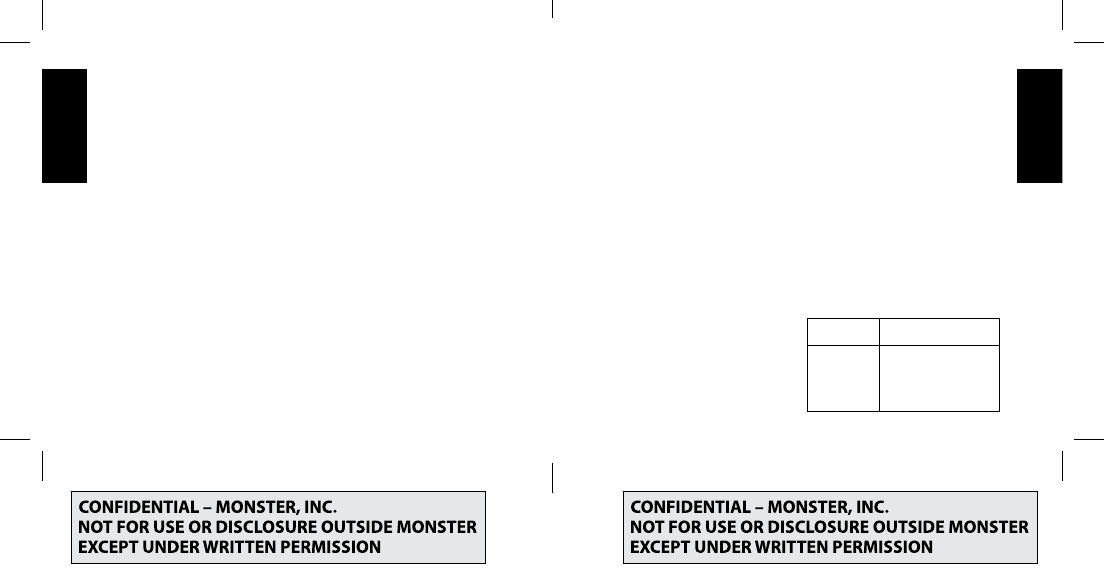 CONFIDENTIAL – MONSTER, INC.
NOT FOR USE OR DISCLOSURE OUTSIDE MONSTER
EXCEPT UNDER WRITTEN PERMISSION

CONFIDENTIAL – MONSTER, INC.
NOT FOR USE OR DISCLOSURE OUTSIDE MONSTER
EXCEPT UNDER WRITTEN PERMISSION